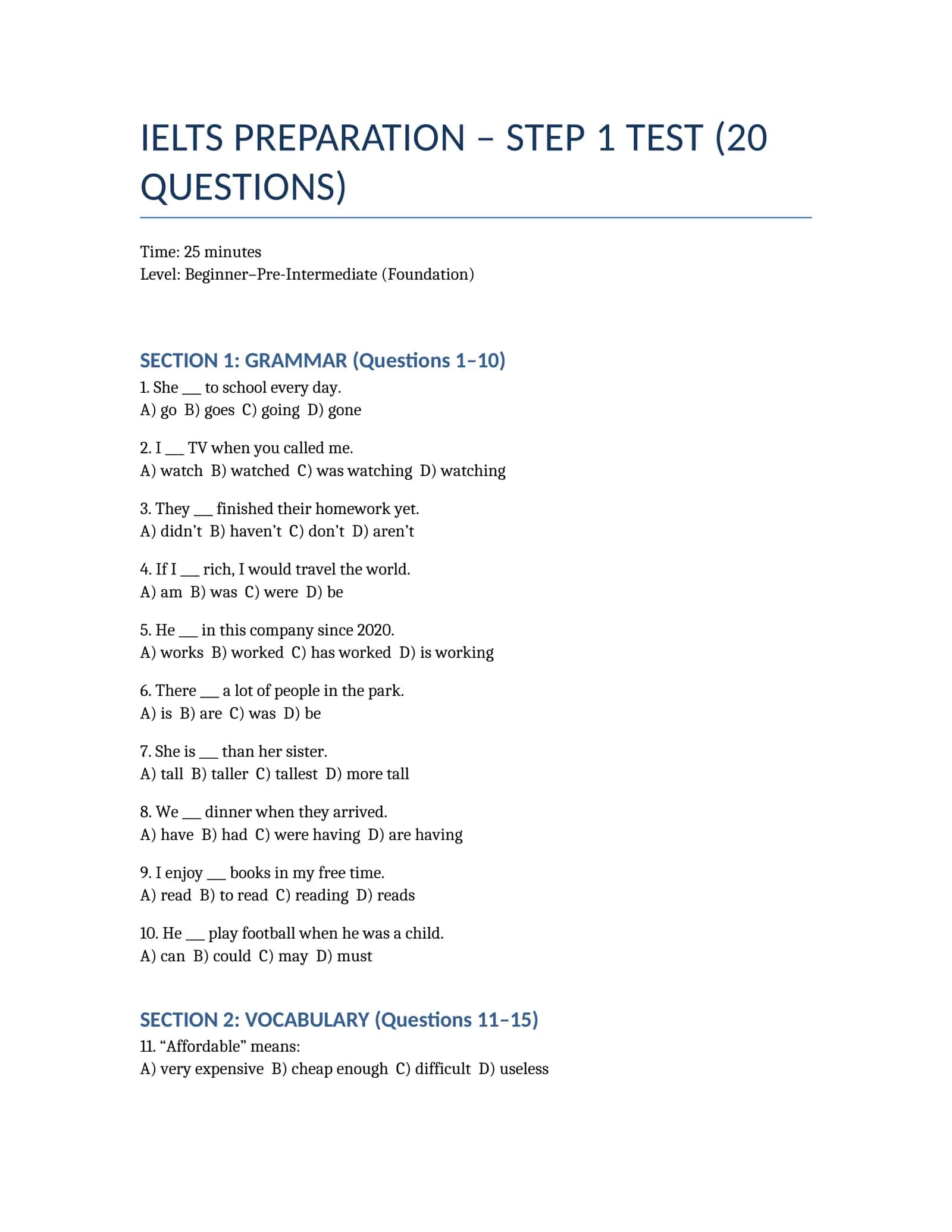 IELTS PREPARATION – STEP 1 TEST (20 QUESTIONS)

Time: 25 minutes
Level: Beginner–Pre-Intermediate (Foundation)

SECTION 1: GRAMMAR (Questions 1–10)

1. She ___ to school every day.
A) go B) goes C) going D) gone

2. I ___ TV when you called me.
A) watch B) watched C) was watching D) watching

3. They ___ finished their homework yet.
A) didn't B) haven't C) don't D) aren't

4. If I ___ rich, I would travel the world.
A) am B) was C) were D) be

5. He ___ in this company since 2020.
A) works B) worked C) has worked D) is working

6. There ___ a lot of people in the park.
A) is B) are C) was D) be

7. She is ___ than her sister.
A) tall B) taller C) tallest D) more tall

8. We ___ dinner when they arrived.
A) have B) had C) were having D) are having

9. I enjoy ___ books in my free time.
A) read B) to read C) reading D) reads

10. He ___ play football when he was a child.
A) can B) could C) may D) must

SECTION 2: VOCABULARY (Questions 11–15)

11. "Affordable" means:
A) very expensive B) cheap enough C) difficult D) useless